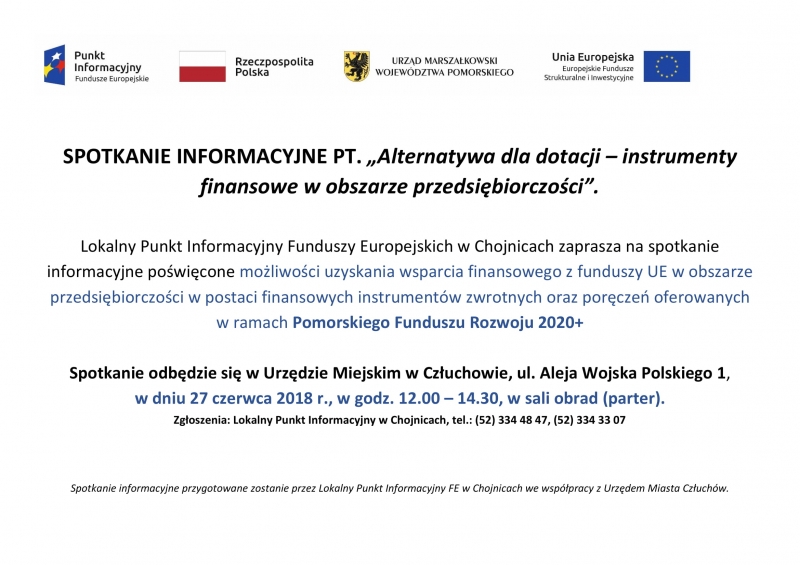 Punkt Informacyjny
Fundusze Europejskie

Rzeczpospolita Polska

URZĄD MARSZAŁKOWSKI WOJEWÓDZTWA POMORSKIEGO

Unia Europejska
Europejskie Fundusze Strukturalne i Inwestycyjne

SPOTKANIE INFORMACYJNE PT. „Alternatywa dla dotacji – instrumenty finansowe w obszarze przedsiębiorczości”.

Lokalny Punkt Informacyjny Funduszy Europejskich w Chojnicach zaprasza na spotkanie informacyjne poświęcone możliwości uzyskania wsparcia finansowego z funduszy UE w obszarze przedsiębiorczości w postaci finansowych instrumentów zwrotnych oraz poręczeń oferowanych w ramach Pomorskiego Funduszu Rozwoju 2020+

Spotkanie odbędzie się w Urzędzie Miejskim w Człuchowie, ul. Aleja Wojska Polskiego 1, w dniu 27 czerwca 2018 r., w godz. 12.00 – 14.30, w sali obrad (parter).
Zgłoszenia: Lokalny Punkt Informacyjny w Chojnicach, tel.: (52) 334 48 47, (52) 334 33 07

Spotkanie informacyjne przygotowane zostanie przez Lokalny Punkt Informacyjny FE w Chojnicach we współpracy z Urzędem Miasta Człuchów.